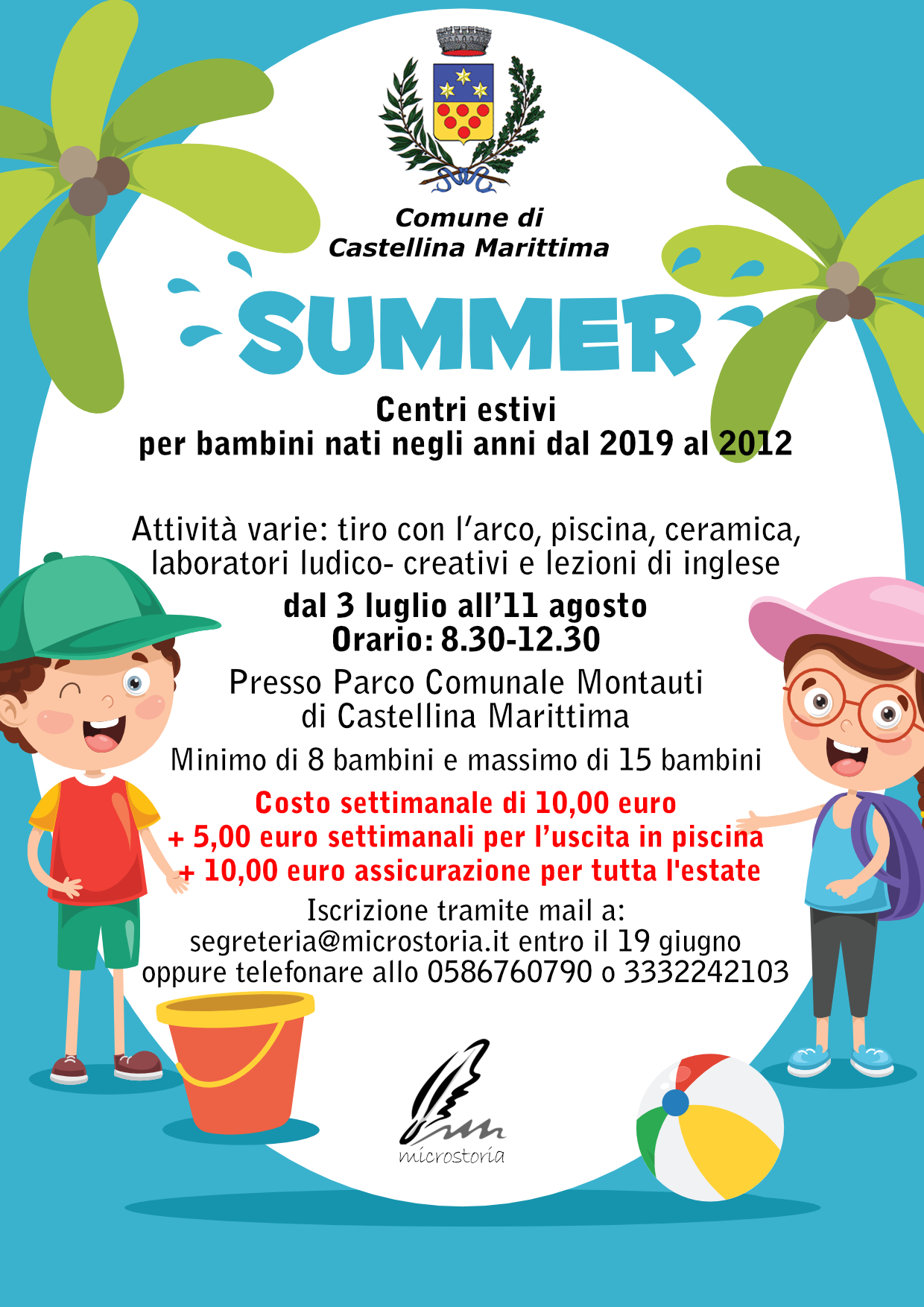 Comune di
Castellina Marittima

SUMMER

Centri estivi
per bambini nati negli anni dal 2019 al 2012

Attività varie: tiro con l'arco, piscina, ceramica, laboratori ludico- creativi e lezioni di inglese

dal 3 luglio all'11 agosto
Orario: 8.30-12.30

Presso Parco Comunale Montauti di Castellina Marittima

Minimo di 8 bambini e massimo di 15 bambini

Costo settimanale di 10,00 euro
+ 5,00 euro settimanali per l'uscita in piscina
+ 10,00 euro assicurazione per tutta l'estate

Iscrizione tramite mail a:
segreteria@microstoria.it entro il 19 giugno
oppure telefonare allo 0586760790 o 3332242103

microstoria